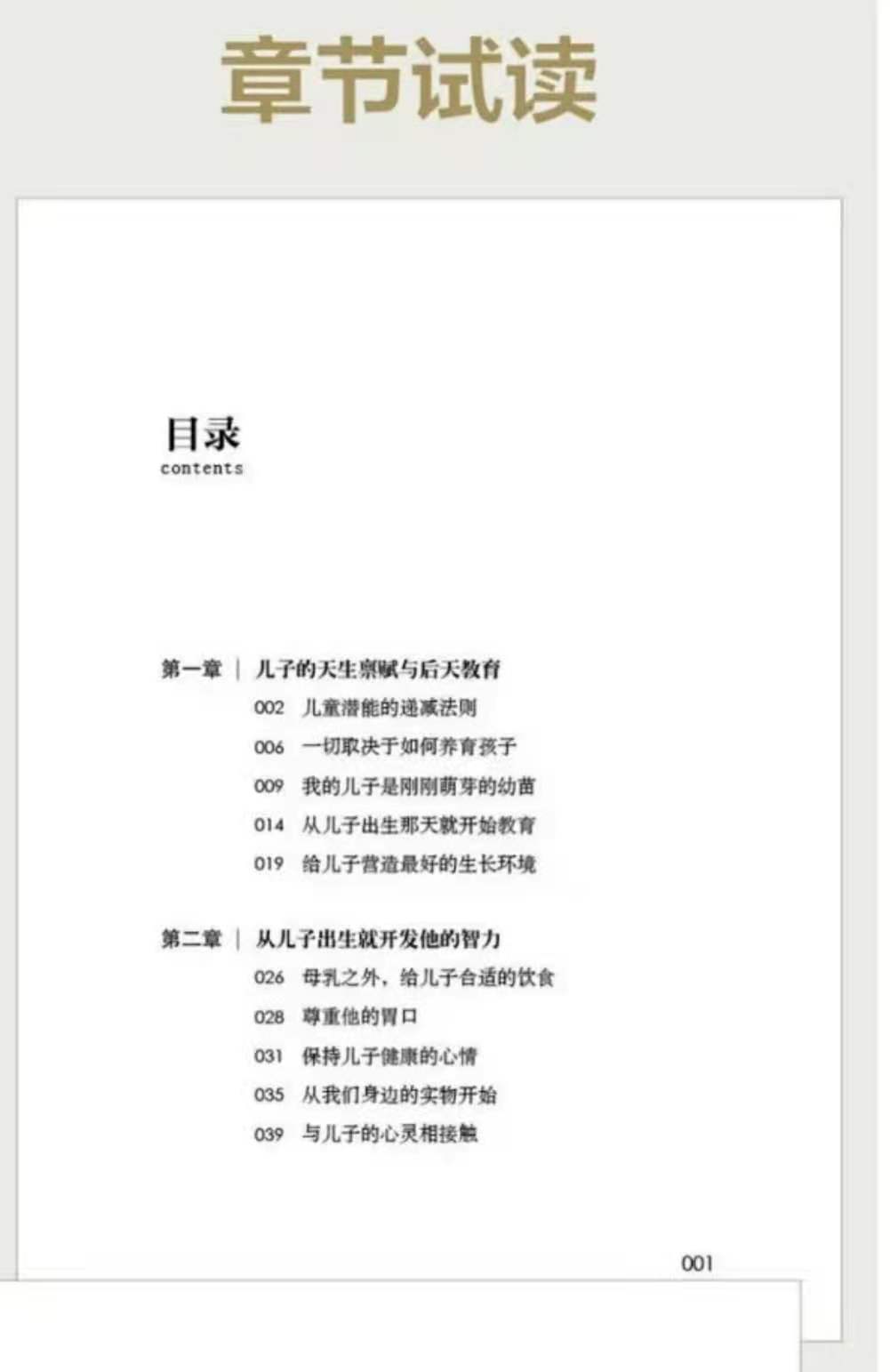 章节试读

目录
contents

第一章 | 儿子的天生禀赋与后天教育
002 儿童潜能的递减法则
006 一切取决于如何养育孩子
009 我的儿子是刚刚萌芽的幼苗
014 从儿子出生那天就开始教育
019 给儿子营造最好的生长环境

第二章 | 从儿子出生就开发他的智力
026 母乳之外，给儿子合适的饮食
028 尊重他的胃口
031 保持儿子健康的心情
035 从我们身边的实物开始
039 与儿子的心灵相接触

001